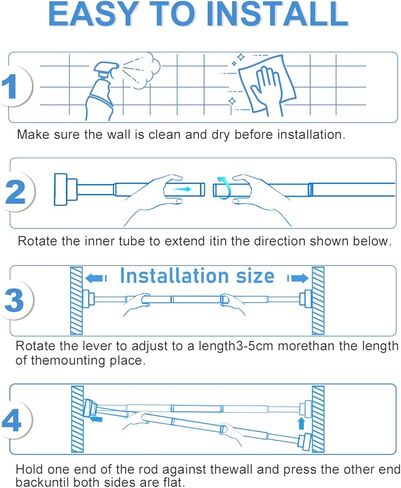 EASY TO INSTALL

1

Make sure the wall is clean and dry before installation.

2

Rotate the inner tube to extend itin the direction shown below.

3

Installation size

Rotate the lever to adjust to a length3-5cm morethan the length of themounting place.

4

Hold one end of the rod against thewall and press the other end backuntil both sides are flat.